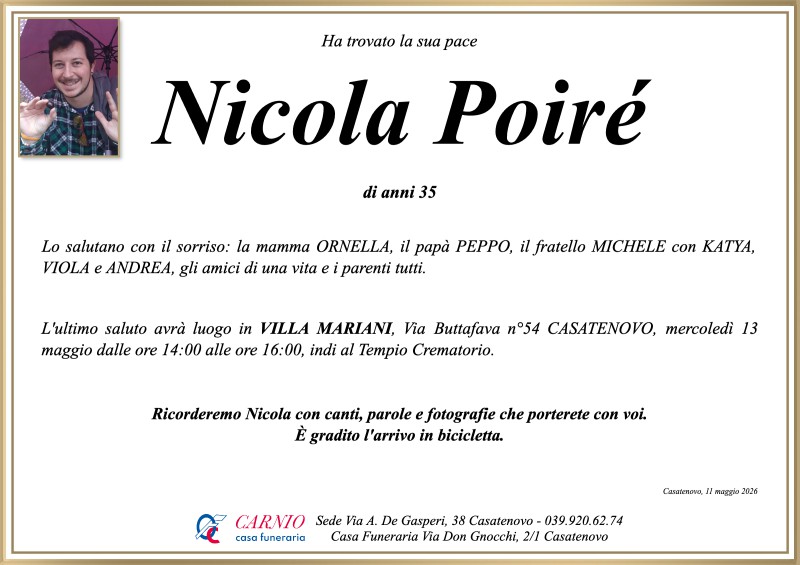 Ha trovato la sua pace

Nicola Poiré

di anni 35

Lo salutano con il sorriso: la mamma ORNELLA, il papà PEPPO, il fratello MICHELE con KATYA, VIOLA e ANDREA, gli amici di una vita e i parenti tutti.

L'ultimo saluto avrà luogo in VILLA MARIANI, Via Buttafava n°54 CASATENOVO, mercoledì 13 maggio dalle ore 14:00 alle ore 16:00, indi al Tempio Crematorio.

Ricorderemo Nicola con canti, parole e fotografie che porterete con voi.
È gradito l'arrivo in bicicletta.

Casatenovo, 11 maggio 2026

CARNIO
casa funeraria

Sede Via A. De Gasperi, 38 Casatenovo - 039.920.62.74
Casa Funeraria Via Don Gnocchi, 2/1 Casatenovo